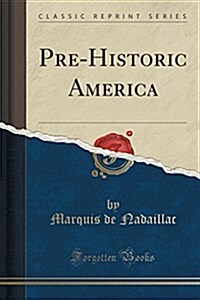 CLASSIC REPRINT SERIES

PRE-HISTORIC AMERICA

by
Marquis de Nadaillac

Forgotten Books